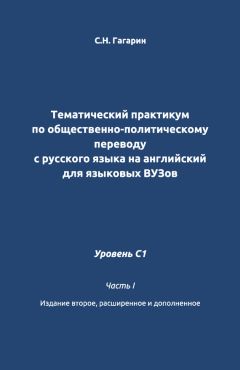 С.Н. Гагарин

Тематический практикум по общественно-политическому переводу с русского языка на английский для языковых ВУЗов

Уровень С1

Часть I

Издание второе, расширенное и дополненное